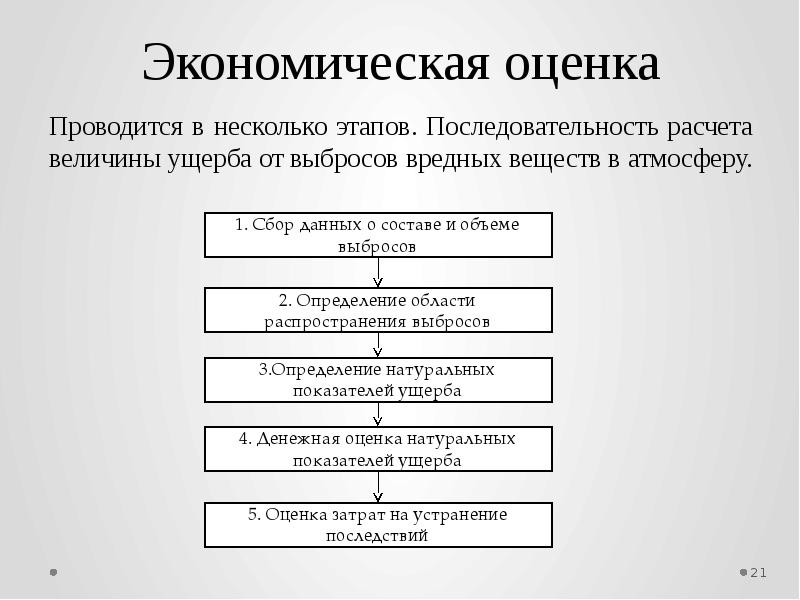 Экономическая оценка

Проводится в несколько этапов. Последовательность расчета величины ущерба от выбросов вредных веществ в атмосферу.

1. Сбор данных о составе и объеме выбросов

2. Определение области распространения выбросов

3.Определение натуральных показателей ущерба

4. Денежная оценка натуральных показателей ущерба

5. Оценка затрат на устранение последствий

21